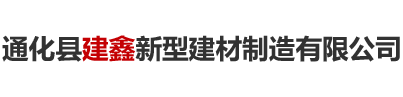 通化县建鑫新型建材制造有限公司